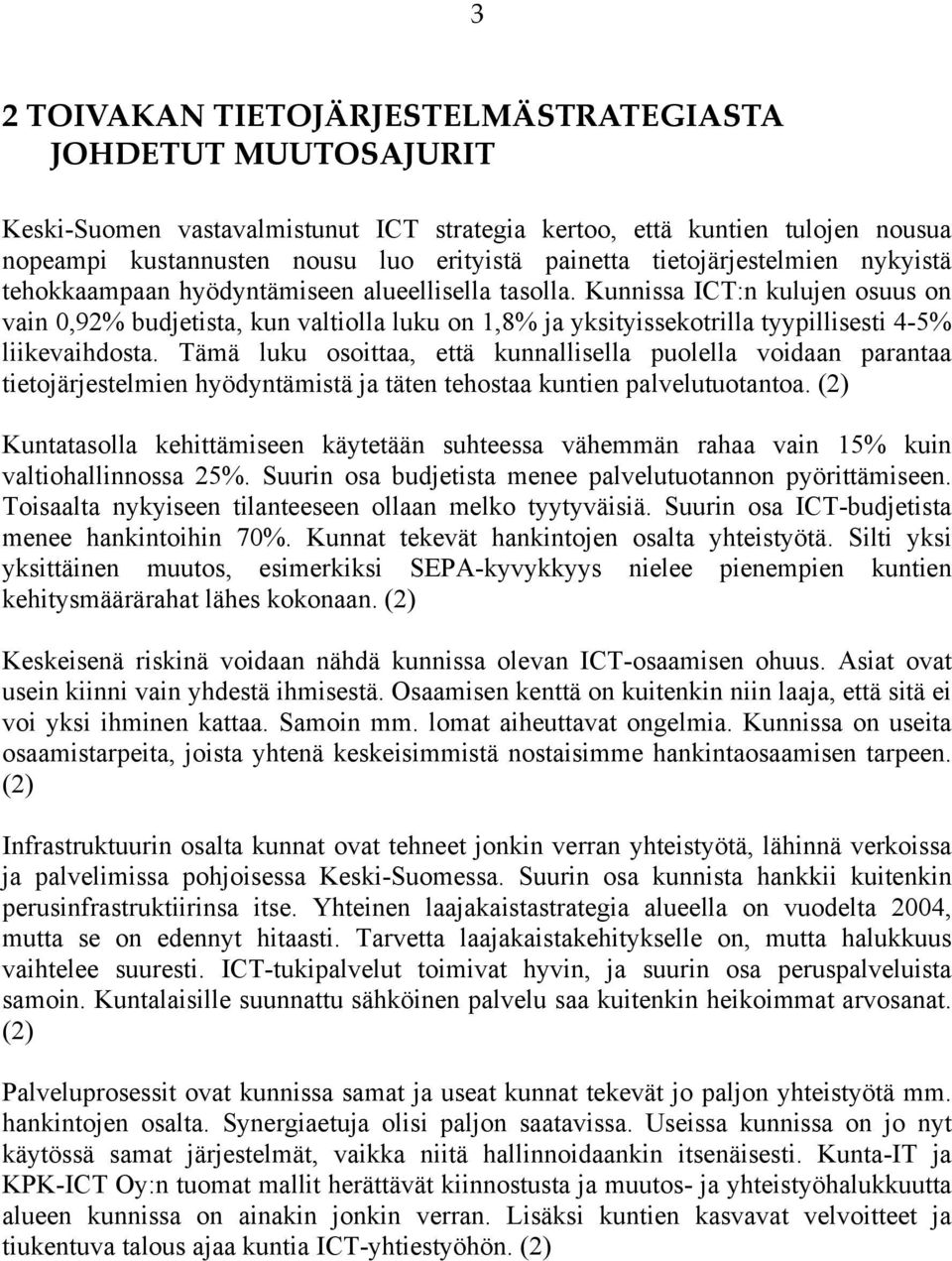 3

2 TOIVAKAN TIETOJÄRJESTELMÄSTRATEGIASTA JOHDETUT MUUTOSAJURIT

Keski-Suomen vastavalmistunut ICT strategia kertoo, että kuntien tulojen nousua nopeampi kustannusten nousu luo erityistä painetta tietojärjestelmien nykyistä tehokkaampaan hyödyntämiseen alueellisella tasolla. Kunnissa ICT:n kulujen osuus on vain 0,92% budjetista, kun valtiolla luku on 1,8% ja yksityissekotrilla tyypillisesti 4-5% liikevaihdosta. Tämä luku osoittaa, että kunnallisella puolella voidaan parantaa tietojärjestelmien hyödyntämistä ja täten tehostaa kuntien palvelutuotantoa. (2)

Kuntatasolla kehittämiseen käytetään suhteessa vähemmän rahaa vain 15% kuin valtiohallinnossa 25%. Suurin osa budjetista menee palvelutuotannon pyörittämiseen. Toisaalta nykyiseen tilanteeseen ollaan melko tyytyväisiä. Suurin osa ICT-budjetista menee hankintoihin 70%. Kunnat tekevät hankintojen osalta yhteistyötä. Silti yksi yksittäinen muutos, esimerkiksi SEPA-kyvykkyys nielee pienempien kuntien kehitysmäärärahat lähes kokonaan. (2)

Keskeisenä riskinä voidaan nähdä kunnissa olevan ICT-osaamisen ohuus. Asiat ovat usein kiinni vain yhdestä ihmisestä. Osaamisen kenttä on kuitenkin niin laaja, että sitä ei voi yksi ihminen kattaa. Samoin mm. lomat aiheuttavat ongelmia. Kunnissa on useita osaamistarpeita, joista yhtenä keskeisimmistä nostaisimme hankintaosaamisen tarpeen. (2)

Infrastruktuurin osalta kunnat ovat tehneet jonkin verran yhteistyötä, lähinnä verkoissa ja palvelimissa pohjoisessa Keski-Suomessa. Suurin osa kunnista hankkii kuitenkin perusinfrastruktiirinsa itse. Yhteinen laajakaistastrategia alueella on vuodelta 2004, mutta se on edennyt hitaasti. Tarvetta laajakaistakehitykselle on, mutta halukkuus vaihtelee suuresti. ICT-tukipalvelut toimivat hyvin, ja suurin osa peruspalveluista samoin. Kuntalaisille suunnattu sähköinen palvelu saa kuitenkin heikoimmat arvosanat. (2)

Palveluprosessit ovat kunnissa samat ja useat kunnat tekevät jo paljon yhteistyötä mm. hankintojen osalta. Synergiaetuja olisi paljon saatavissa. Useissa kunnissa on jo nyt käytössä samat järjestelmät, vaikka niitä hallinnoidaankin itsenäisesti. Kunta-IT ja KPK-ICT Oy:n tuomat mallit herättävät kiinnostusta ja muutos- ja yhteistyöhalukkuutta alueen kunnissa on ainakin jonkin verran. Lisäksi kuntien kasvavat velvoitteet ja tiukentuva talous ajaa kuntia ICT-yhtiestyöhön. (2)